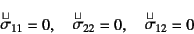 $\overset{\sqcup}{\sigma}_{11} = 0, \quad \overset{\sqcup}{\sigma}_{22} = 0, \quad \overset{\sqcup}{\sigma}_{12} = 0$